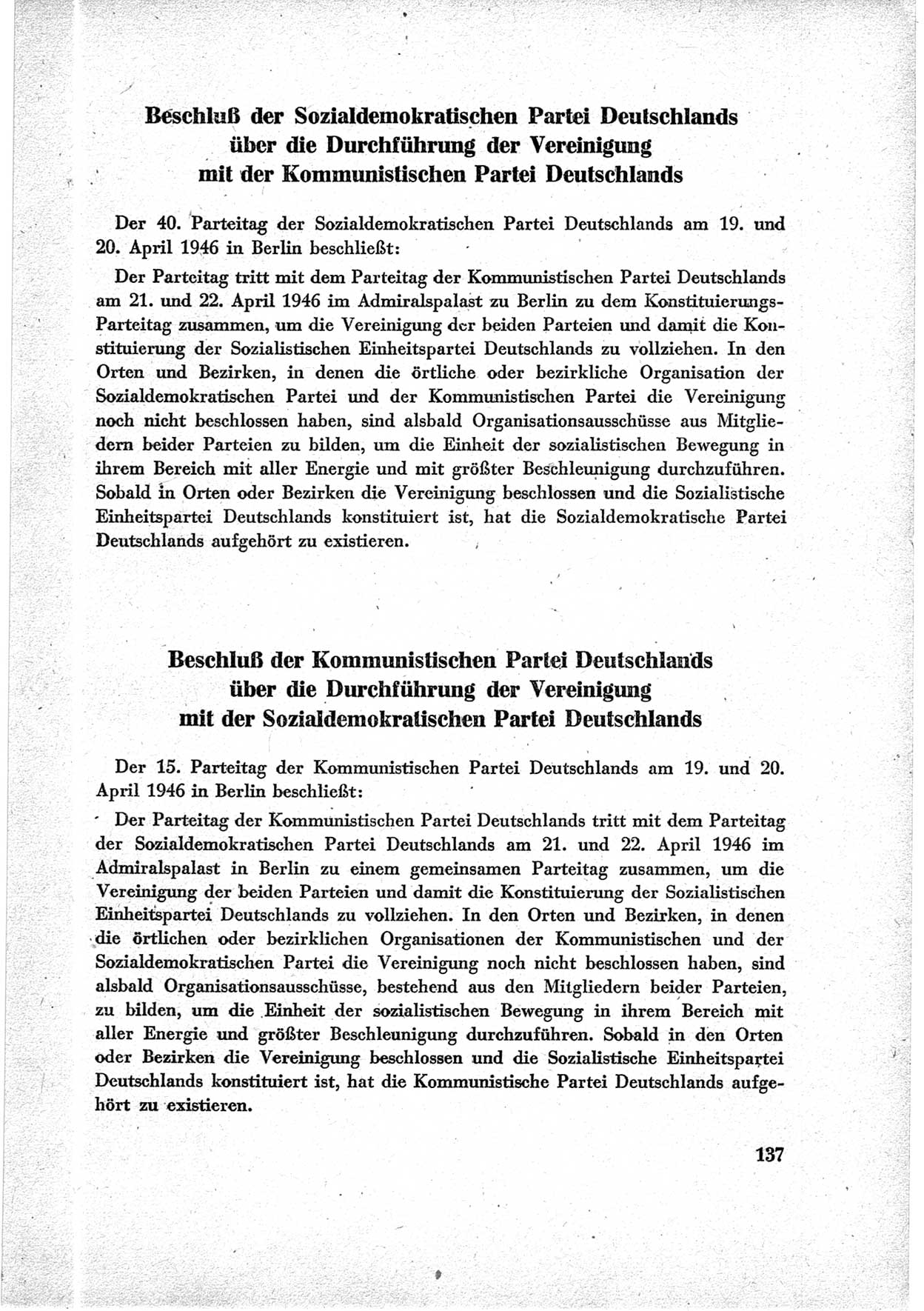 Beschluß der Sozialdemokratischen Partei Deutschlands über die Durchführung der Vereinigung mit der Kommunistischen Partei Deutschlands

Der 40. Parteitag der Sozialdemokratischen Partei Deutschlands am 19. und 20. April 1946 in Berlin beschließt:

Der Parteitag tritt mit dem Parteitag der Kommunistischen Partei Deutschlands am 21. und 22. April 1946 im Admiralspalast zu Berlin zu dem Konstituierungs-Parteitag zusammen, um die Vereinigung der beiden Parteien und damit die Konstituierung der Sozialistischen Einheitspartei Deutschlands zu vollziehen. In den Orten und Bezirken, in denen die örtliche oder bezirkliche Organisation der Sozialdemokratischen Partei und der Kommunistischen Partei die Vereinigung noch nicht beschlossen haben, sind alsbald Organisationsausschüsse aus Mitgliedern beider Parteien zu bilden, um die Einheit der sozialistischen Bewegung in ihrem Bereich mit aller Energie und mit größter Beschleunigung durchzuführen. Sobald in Orten oder Bezirken die Vereinigung beschlossen und die Sozialistische Einheitspartei Deutschlands konstituiert ist, hat die Sozialdemokratische Partei Deutschlands aufgehört zu existieren.

Beschluß der Kommunistischen Partei Deutschlands über die Durchführung der Vereinigung mit der Sozialdemokratischen Partei Deutschlands

Der 15. Parteitag der Kommunistischen Partei Deutschlands am 19. und 20. April 1946 in Berlin beschließt:

Der Parteitag der Kommunistischen Partei Deutschlands tritt mit dem Parteitag der Sozialdemokratischen Partei Deutschlands am 21. und 22. April 1946 im Admiralspalast in Berlin zu einem gemeinsamen Parteitag zusammen, um die Vereinigung der beiden Parteien und damit die Konstituierung der Sozialistischen Einheitspartei Deutschlands zu vollziehen. In den Orten und Bezirken, in denen die örtlichen oder bezirklichen Organisationen der Kommunistischen und der Sozialdemokratischen Partei die Vereinigung noch nicht beschlossen haben, sind alsbald Organisationsausschüsse, bestehend aus den Mitgliedern beider Parteien, zu bilden, um die Einheit der sozialistischen Bewegung in ihrem Bereich mit aller Energie und größter Beschleunigung durchzuführen. Sobald in den Orten oder Bezirken die Vereinigung beschlossen und die Sozialistische Einheitspartei Deutschlands konstituiert ist, hat die Kommunistische Partei Deutschlands aufgehört zu existieren.

137